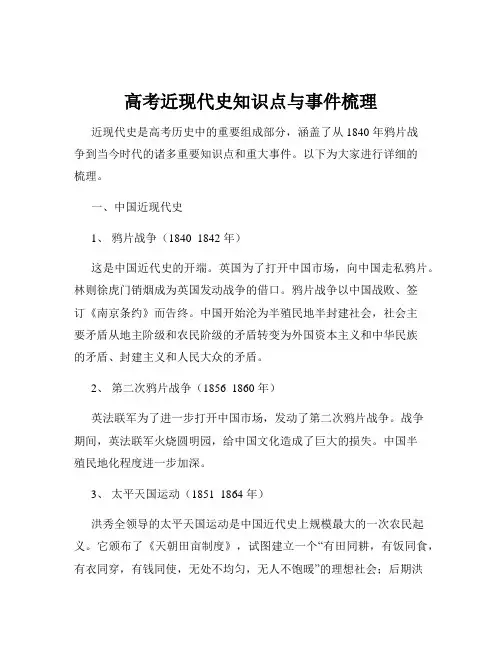 高考近现代史知识点与事件梳理

近现代史是高考历史中的重要组成部分，涵盖了从 1840 年鸦片战争到当今时代的诸多重要知识点和重大事件。以下为大家进行详细的梳理。

一、中国近现代史

1、 鸦片战争（1840 1842 年）

这是中国近代史的开端。英国为了打开中国市场，向中国走私鸦片。林则徐虎门销烟成为英国发动战争的借口。鸦片战争以中国战败、签订《南京条约》而告终。中国开始沦为半殖民地半封建社会，社会主要矛盾从地主阶级和农民阶级的矛盾转变为外国资本主义和中华民族的矛盾、封建主义和人民大众的矛盾。

2、 第二次鸦片战争（1856 1860 年）

英法联军为了进一步打开中国市场，发动了第二次鸦片战争。战争期间，英法联军火烧圆明园，给中国文化造成了巨大的损失。中国半殖民地化程度进一步加深。

3、 太平天国运动（1851 1864 年）

洪秀全领导的太平天国运动是中国近代史上规模最大的一次农民起义。它颁布了《天朝田亩制度》，试图建立一个“有田同耕，有饭同食，有衣同穿，有钱同使，无处不均匀，无人不饱暖”的理想社会；后期洪